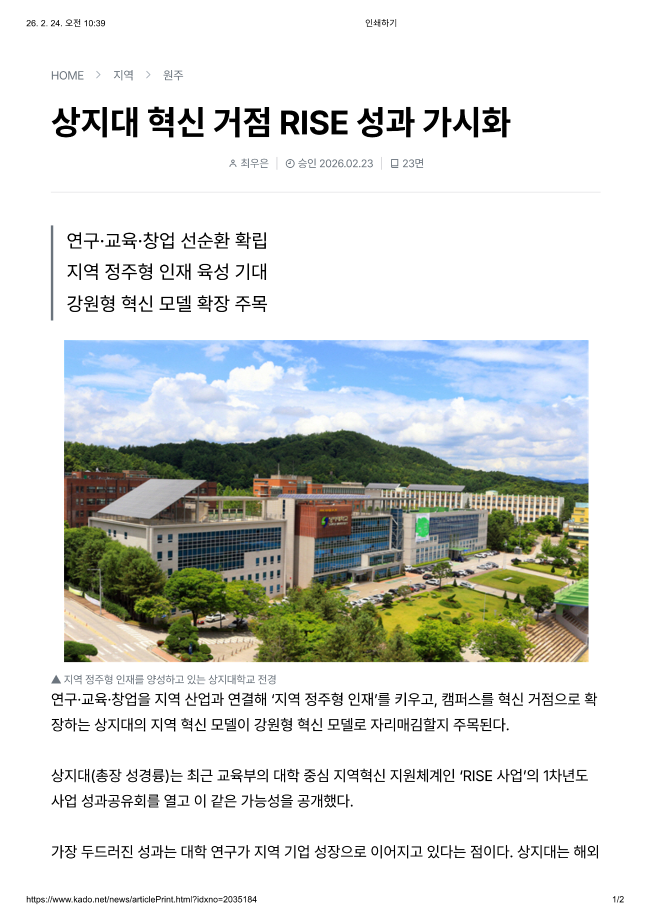 26. 2. 24. 오전 10:39 인쇄하기

HOME > 지역 > 원주

상지대 혁신 거점 RISE 성과 가시화

최우은 | 승인 2026.02.23 | 23면

연구·교육·창업 선순환 확립
지역 정주형 인재 육성 기대
강원형 혁신 모델 확장 주목

▲ 지역 정주형 인재를 양성하고 있는 상지대학교 전경

연구·교육·창업을 지역 산업과 연결해 '지역 정주형 인재'를 키우고, 캠퍼스를 혁신 거점으로 확장하는 상지대의 지역 혁신 모델이 강원형 혁신 모델로 자리매김할지 주목된다.

상지대(총장 성경륭)는 최근 교육부의 대학 중심 지역혁신 지원체계인 'RISE 사업'의 1차년도 사업 성과공유회를 열고 이 같은 가능성을 공개했다.

가장 두드러진 성과는 대학 연구가 지역 기업 성장으로 이어지고 있다는 점이다. 상지대는 해외

https://www.kado.net/news/articlePrint.html?idxno=2035184 1/2